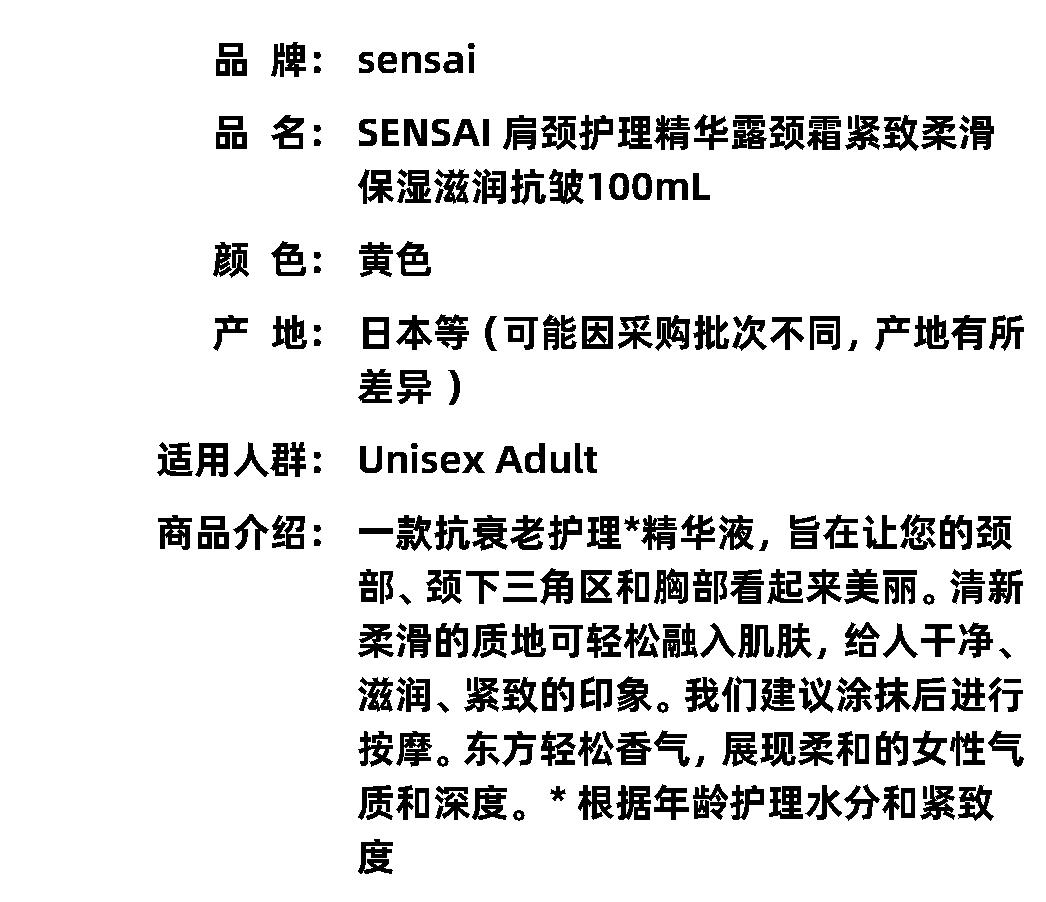 品 牌： sensai

品 名： SENSAI 肩颈护理精华露颈霜紧致柔滑保湿滋润抗皱100mL

颜 色： 黄色

产 地： 日本等（可能因采购批次不同，产地有所差异）

适用人群： Unisex Adult

商品介绍： 一款抗衰老护理*精华液，旨在让您的颈部、颈下三角区和胸部看起来美丽。清新柔滑的质地可轻松融入肌肤，给人干净、滋润、紧致的印象。我们建议涂抹后进行按摩。东方轻松香气，展现柔和的女性气质和深度。* 根据年龄护理水分和紧致度